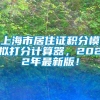 上海市居住证积分模拟打分计算器，2022年最新版！